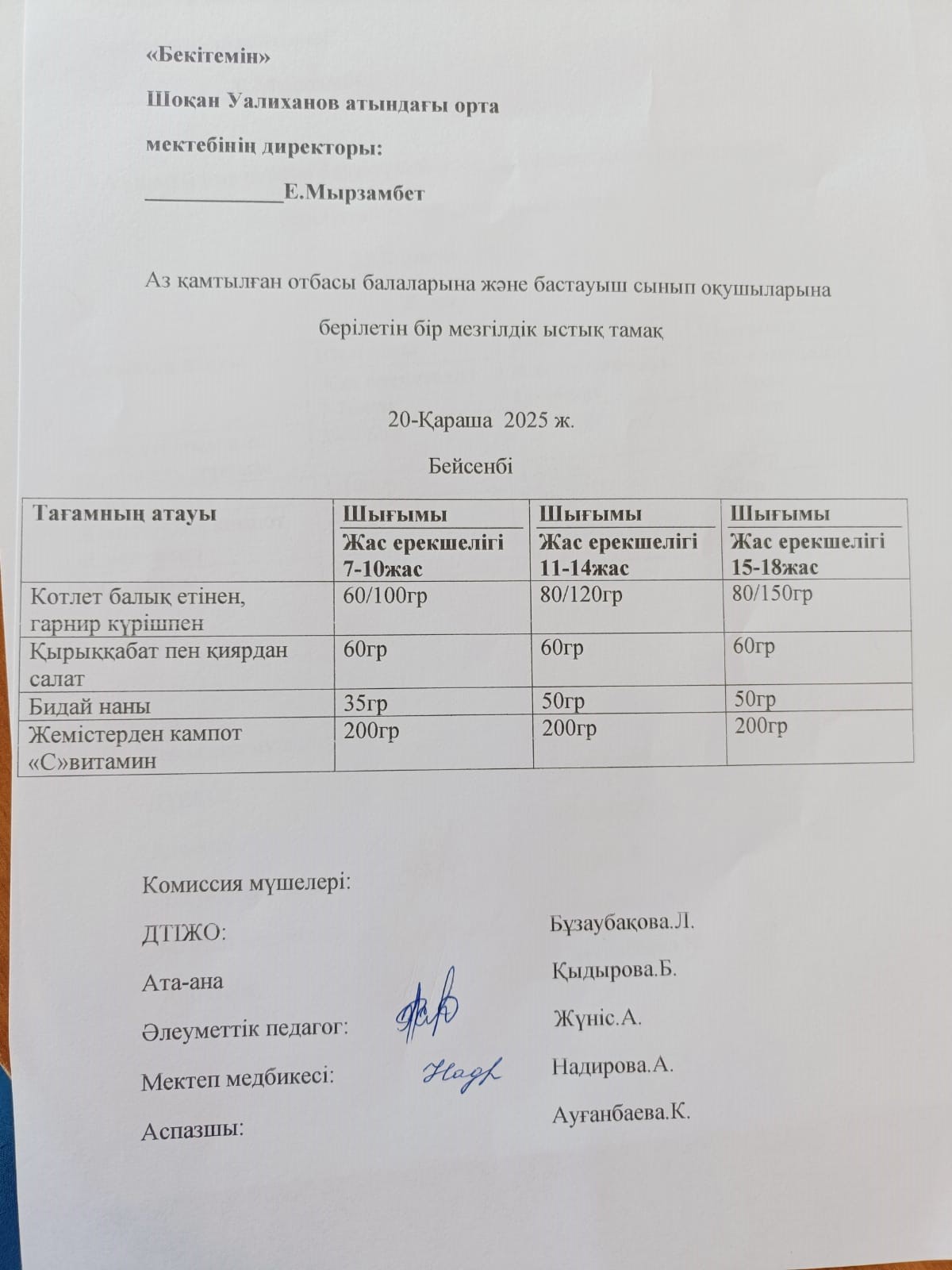 «Бекітемін»

Шоқан Уалиханов атындағы орта

мектебінің директоры:

____________Е.Мырзамбет

Аз қамтылған отбасы балаларына және бастауыш сынып оқушыларына берілетін бір мезгілдік ыстық тамақ

20-Қараша 2025 ж.

Бейсенбі

| Тағамның атауы | Шығымы Жас ерекшелігі 7-10жас | Шығымы Жас ерекшелігі 11-14жас | Шығымы Жас ерекшелігі 15-18жас |
|---|---|---|---|
| Котлет балық етінен, гарнир күрішпен | 60/100гр | 80/120гр | 80/150гр |
| Қырыққабат пен қиярдан салат | 60гр | 60гр | 60гр |
| Бидай наны | 35гр | 50гр | 50гр |
| Жемістерден кампот «С»витамин | 200гр | 200гр | 200гр |

Комиссия мүшелері:

ДТІЖО: Бұзаубақова.Л.

Ата-ана Қыдырова.Б.

Әлеуметтік педагог: Жүніс.А.

Мектеп медбикесі: Надирова.А.

Аспазшы: Ауғанбаева.К.